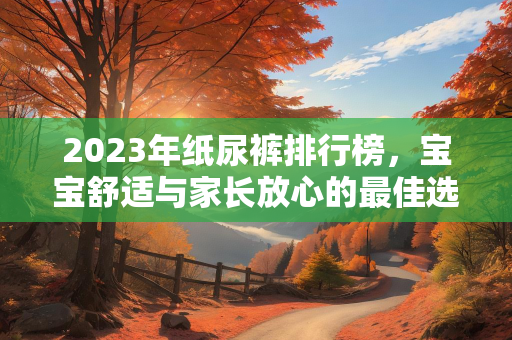 2023年纸尿裤排行榜，宝宝舒适与家长放心的最佳选